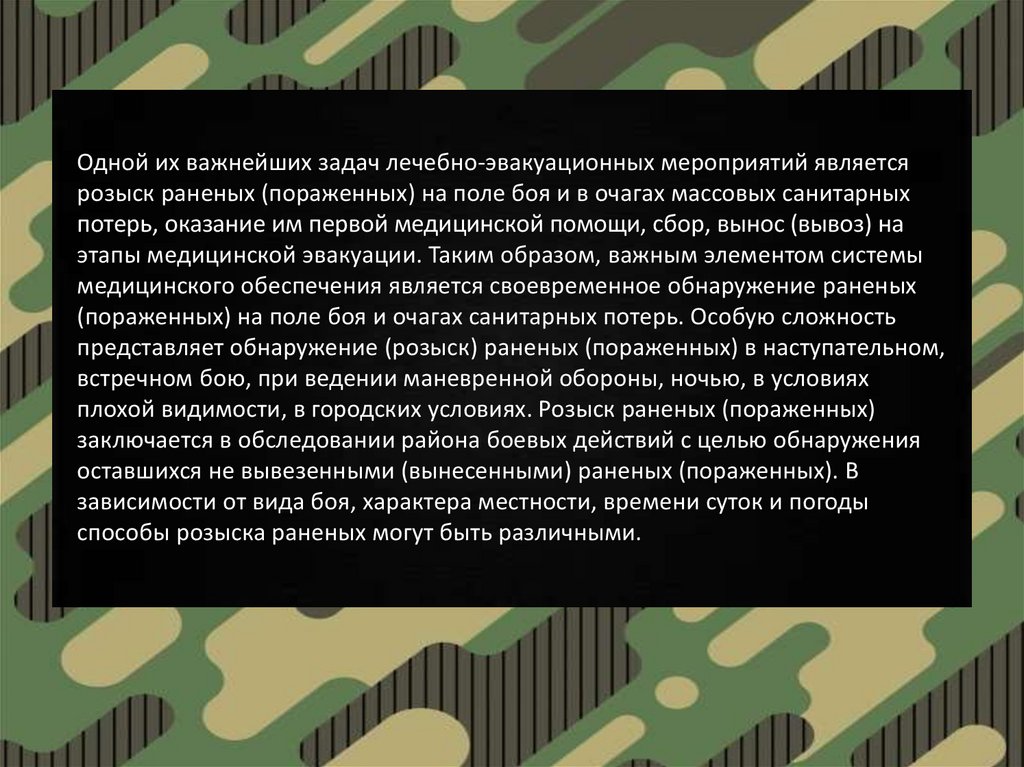 Одной их важнейших задач лечебно-эвакуационных мероприятий является розыск раненых (пораженных) на поле боя и в очагах массовых санитарных потерь, оказание им первой медицинской помощи, сбор, вынос (вывоз) на этапы медицинской эвакуации. Таким образом, важным элементом системы медицинского обеспечения является своевременное обнаружение раненых (пораженных) на поле боя и очагах санитарных потерь. Особую сложность представляет обнаружение (розыск) раненых (пораженных) в наступательном, встречном бою, при ведении маневренной обороны, ночью, в условиях плохой видимости, в городских условиях. Розыск раненых (пораженных) заключается в обследовании района боевых действий с целью обнаружения оставшихся не вывезенными (вынесенными) раненых (пораженных). В зависимости от вида боя, характера местности, времени суток и погоды способы розыска раненых могут быть различными.